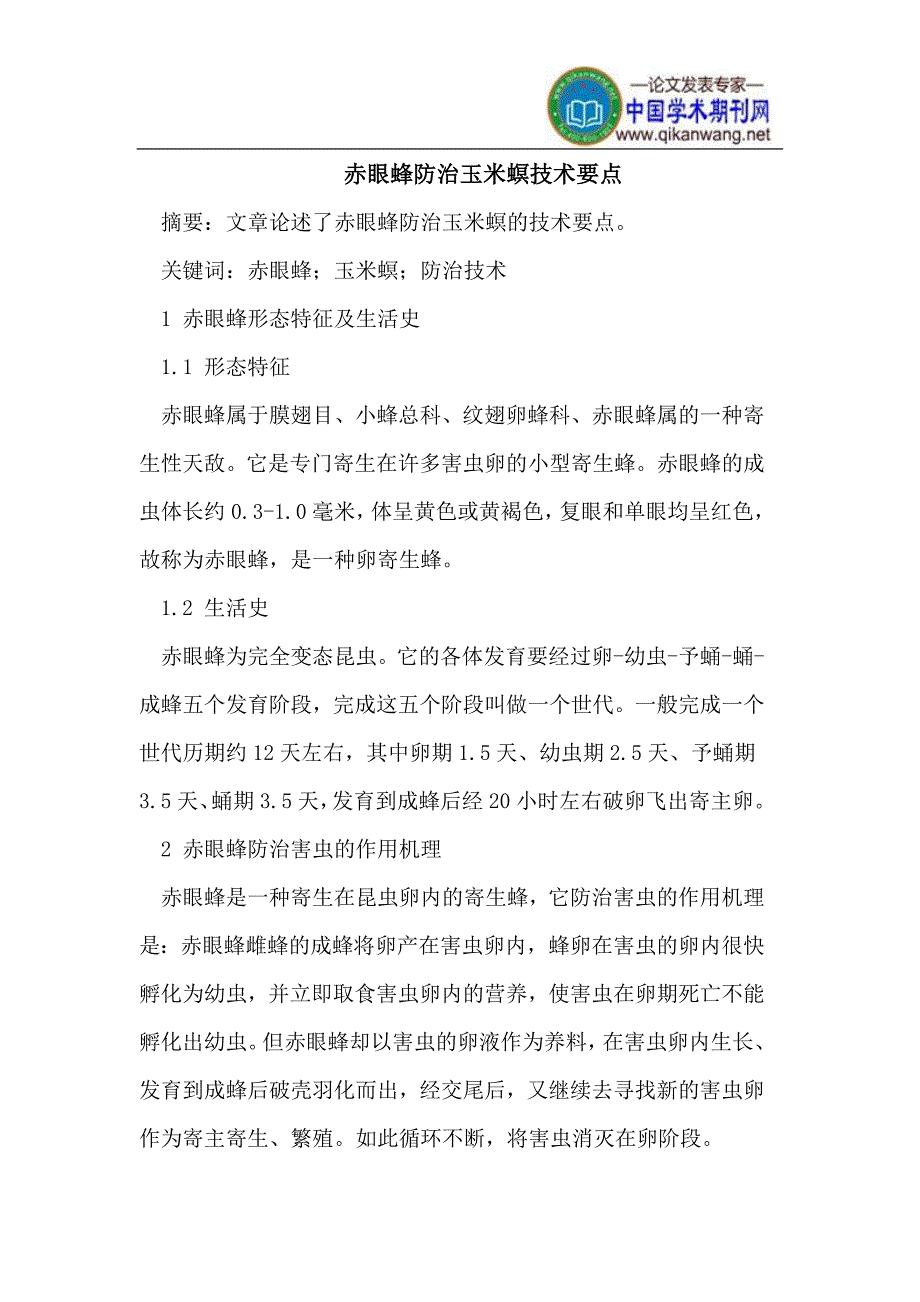 —论文发表专家—
中国学术期刊网
www.qikanwang.net

赤眼蜂防治玉米螟技术要点

摘要：文章论述了赤眼蜂防治玉米螟的技术要点。

关键词：赤眼蜂；玉米螟；防治技术

1 赤眼蜂形态特征及生活史

1.1 形态特征

赤眼蜂属于膜翅目、小蜂总科、纹翅卵蜂科、赤眼蜂属的一种寄生性天敌。它是专门寄生在许多害虫卵的小型寄生蜂。赤眼蜂的成虫体长约 0.3-1.0 毫米，体呈黄色或黄褐色，复眼和单眼均呈红色，故称为赤眼蜂，是一种卵寄生蜂。

1.2 生活史

赤眼蜂为完全变态昆虫。它的各体发育要经过卵-幼虫-予蛹-蛹-成蜂五个发育阶段，完成这五个阶段叫做一个世代。一般完成一个世代历期约 12 天左右，其中卵期 1.5 天、幼虫期 2.5 天、予蛹期 3.5 天、蛹期 3.5 天，发育到成蜂后经 20 小时左右破卵飞出寄主卵。

2 赤眼蜂防治害虫的作用机理

赤眼蜂是一种寄生在昆虫卵内的寄生蜂，它防治害虫的作用机理是：赤眼蜂雌蜂的成蜂将卵产在害虫卵内，蜂卵在害虫的卵内很快孵化为幼虫，并立即取食害虫卵内的营养，使害虫在卵期死亡不能孵化出幼虫。但赤眼蜂却以害虫的卵液作为养料，在害虫卵内生长、发育到成蜂后破壳羽化而出，经交尾后，又继续去寻找新的害虫卵作为寄主寄生、繁殖。如此循环不断，将害虫消灭在卵阶段。